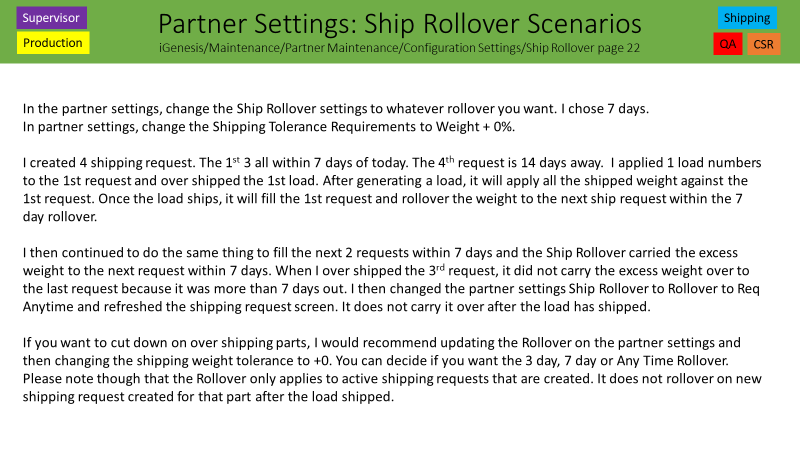 Supervisor

Production

Partner Settings: Ship Rollover Scenarios

iGenesis/Maintenance/Partner Maintenance/Configuration Settings/Ship Rollover page 22

Shipping

QA

CSR

In the partner settings, change the Ship Rollover settings to whatever rollover you want. I chose 7 days.
In partner settings, change the Shipping Tolerance Requirements to Weight + 0%.

I created 4 shipping request. The 1$^{st}$ 3 all within 7 days of today. The 4$^{th}$ request is 14 days away. I applied 1 load numbers to the 1st request and over shipped the 1st load. After generating a load, it will apply all the shipped weight against the 1st request. Once the load ships, it will fill the 1st request and rollover the weight to the next ship request within the 7 day rollover.

I then continued to do the same thing to fill the next 2 requests within 7 days and the Ship Rollover carried the excess weight to the next request within 7 days. When I over shipped the 3$^{rd}$ request, it did not carry the excess weight over to the last request because it was more than 7 days out. I then changed the partner settings Ship Rollover to Rollover to Req Anytime and refreshed the shipping request screen. It does not carry it over after the load has shipped.

If you want to cut down on over shipping parts, I would recommend updating the Rollover on the partner settings and then changing the shipping weight tolerance to +0. You can decide if you want the 3 day, 7 day or Any Time Rollover. Please note though that the Rollover only applies to active shipping requests that are created. It does not rollover on new shipping request created for that part after the load shipped.